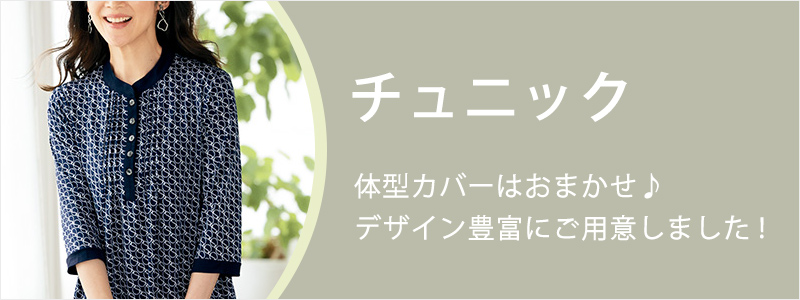 チュニック

体型カバーはおまかせ♪
デザイン豊富にご用意しました！